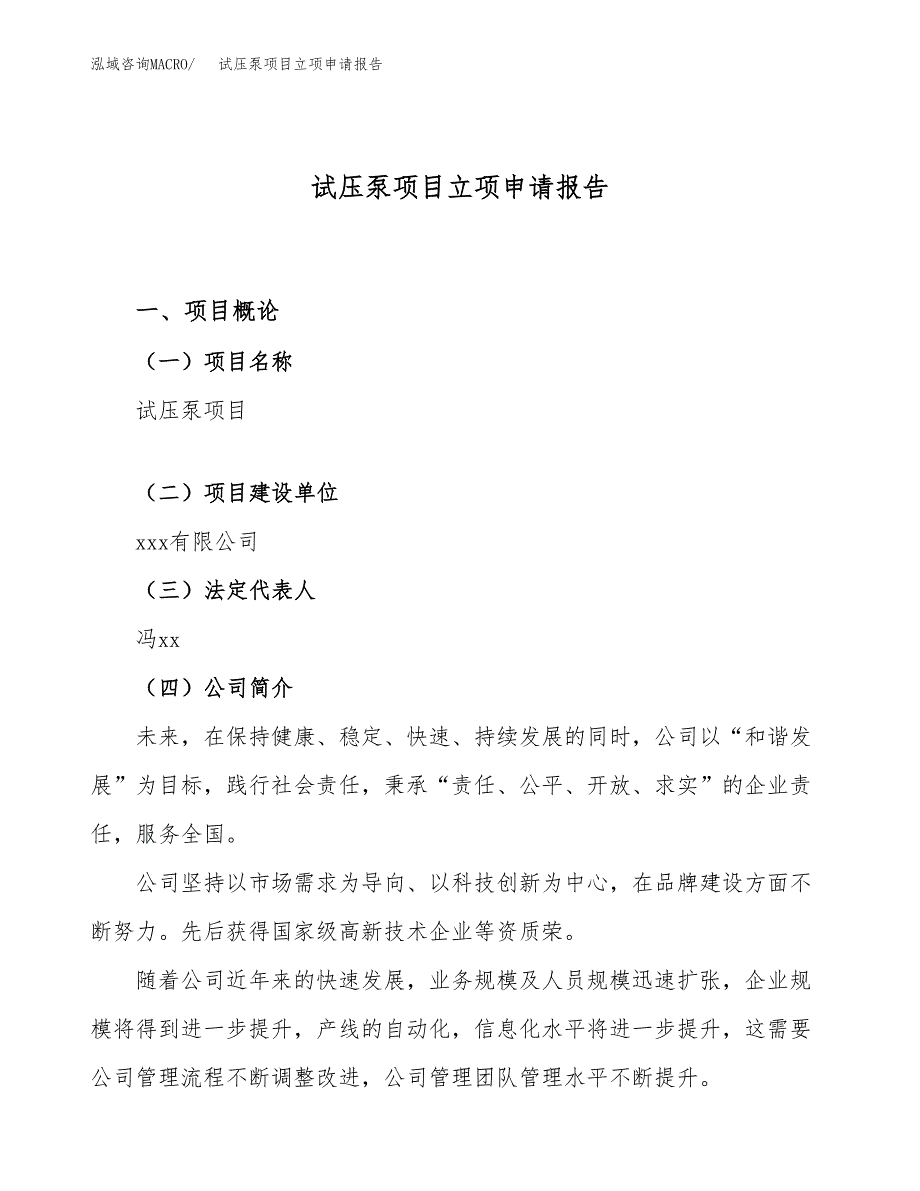 泓域咨询MACRO/　试压泵项目立项申请报告

试压泵项目立项申请报告

一、项目概论

（一）项目名称

试压泵项目

（二）项目建设单位

xxx有限公司

（三）法定代表人

冯xx

（四）公司简介

未来，在保持健康、稳定、快速、持续发展的同时，公司以“和谐发展”为目标，践行社会责任，秉承“责任、公平、开放、求实”的企业责任，服务全国。

公司坚持以市场需求为导向、以科技创新为中心，在品牌建设方面不断努力。先后获得国家级高新技术企业等资质荣。

随着公司近年来的快速发展，业务规模及人员规模迅速扩张，企业规模将得到进一步提升，产线的自动化，信息化水平将进一步提升，这需要公司管理流程不断调整改进，公司管理团队管理水平不断提升。